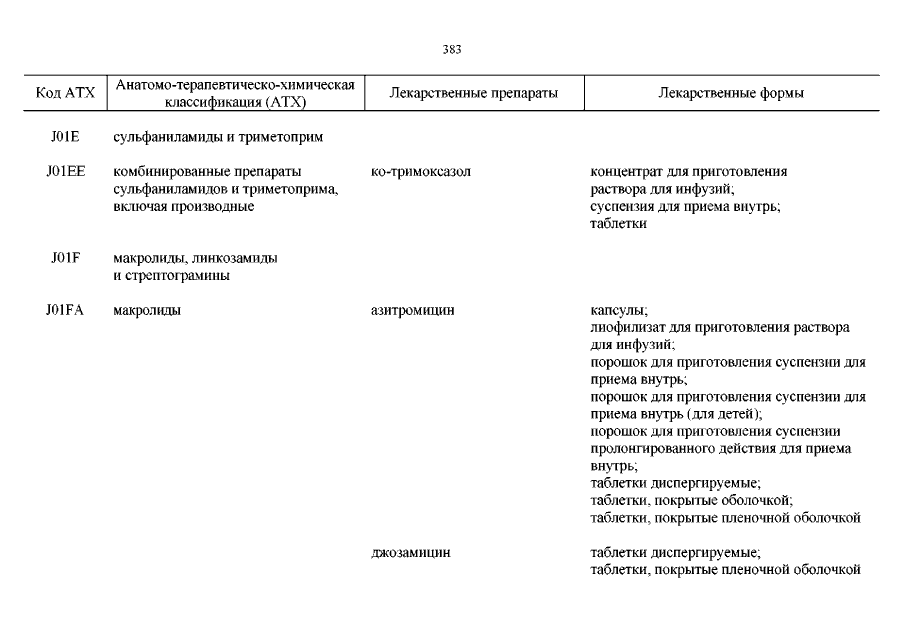 383

| Код АТХ | Анатомо-терапевтическо-химическая классификация (АТХ) | Лекарственные препараты | Лекарственные формы |
|---|---|---|---|
| J01E | сульфаниламиды и триметоприм | | |
| J01EE | комбинированные препараты сульфаниламидов и триметоприма, включая производные | ко-тримоксазол | концентрат для приготовления раствора для инфузий; суспензия для приема внутрь; таблетки |
| J01F | макролиды, линкозамиды и стрептограмины | | |
| J01FA | макролиды | азитромицин | капсулы; лиофилизат для приготовления раствора для инфузий; порошок для приготовления суспензии для приема внутрь; порошок для приготовления суспензии для приема внутрь (для детей); порошок для приготовления суспензии пролонгированного действия для приема внутрь; таблетки диспергируемые; таблетки, покрытые оболочкой; таблетки, покрытые пленочной оболочкой |
| | | джозамицин | таблетки диспергируемые; таблетки, покрытые пленочной оболочкой |